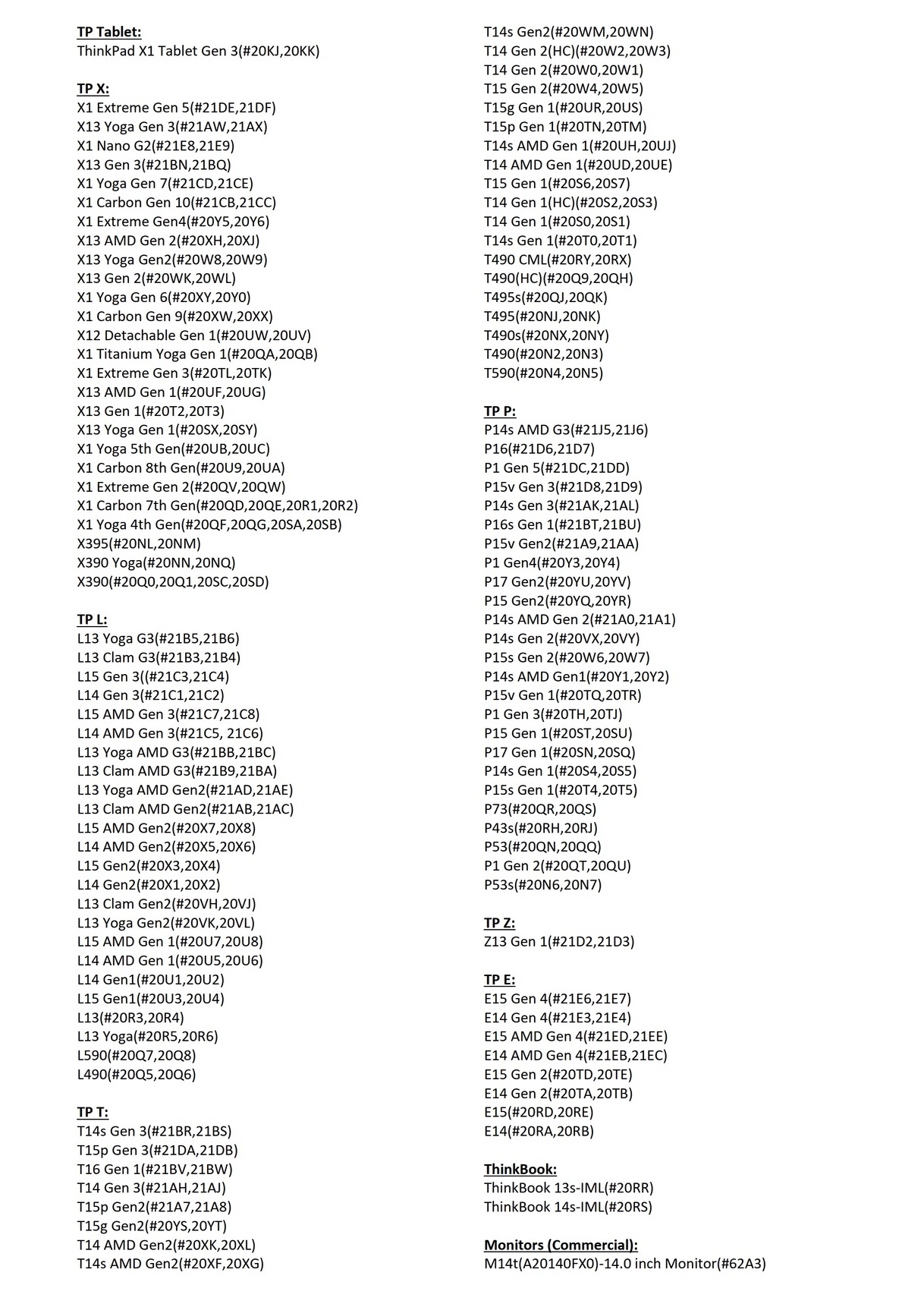 TP Tablet:
ThinkPad X1 Tablet Gen 3(#20KJ,20KK)

TP X:
X1 Extreme Gen 5(#21DE,21DF)
X13 Yoga Gen 3(#21AW,21AX)
X1 Nano G2(#21E8,21E9)
X13 Gen 3(#21BN,21BQ)
X1 Yoga Gen 7(#21CD,21CE)
X1 Carbon Gen 10(#21CB,21CC)
X1 Extreme Gen4(#20Y5,20Y6)
X13 AMD Gen 2(#20XH,20XJ)
X13 Yoga Gen2(#20W8,20W9)
X13 Gen 2(#20WK,20WL)
X1 Yoga Gen 6(#20XY,20Y0)
X1 Carbon Gen 9(#20XW,20XX)
X12 Detachable Gen 1(#20UW,20UV)
X1 Titanium Yoga Gen 1(#20QA,20QB)
X1 Extreme Gen 3(#20TL,20TK)
X13 AMD Gen 1(#20UF,20UG)
X13 Gen 1(#20T2,20T3)
X13 Yoga Gen 1(#20SX,20SY)
X1 Yoga 5th Gen(#20UB,20UC)
X1 Carbon 8th Gen(#20U9,20UA)
X1 Extreme Gen 2(#20QV,20QW)
X1 Carbon 7th Gen(#20QD,20QE,20R1,20R2)
X1 Yoga 4th Gen(#20QF,20QG,20SA,20SB)
X395(#20NL,20NM)
X390 Yoga(#20NN,20NQ)
X390(#20Q0,20Q1,20SC,20SD)

TP L:
L13 Yoga G3(#21B5,21B6)
L13 Clam G3(#21B3,21B4)
L15 Gen 3((#21C3,21C4)
L14 Gen 3(#21C1,21C2)
L15 AMD Gen 3(#21C7,21C8)
L14 AMD Gen 3(#21C5, 21C6)
L13 Yoga AMD G3(#21BB,21BC)
L13 Clam AMD G3(#21B9,21BA)
L13 Yoga AMD Gen2(#21AD,21AE)
L13 Clam AMD Gen2(#21AB,21AC)
L15 AMD Gen2(#20X7,20X8)
L14 AMD Gen2(#20X5,20X6)
L15 Gen2(#20X3,20X4)
L14 Gen2(#20X1,20X2)
L13 Clam Gen2(#20VH,20VJ)
L13 Yoga Gen2(#20VK,20VL)
L15 AMD Gen 1(#20U7,20U8)
L14 AMD Gen 1(#20U5,20U6)
L14 Gen1(#20U1,20U2)
L15 Gen1(#20U3,20U4)
L13(#20R3,20R4)
L13 Yoga(#20R5,20R6)
L590(#20Q7,20Q8)
L490(#20Q5,20Q6)

TP T:
T14s Gen 3(#21BR,21BS)
T15p Gen 3(#21DA,21DB)
T16 Gen 1(#21BV,21BW)
T14 Gen 3(#21AH,21AJ)
T15p Gen2(#21A7,21A8)
T15g Gen2(#20YS,20YT)
T14 AMD Gen2(#20XK,20XL)
T14s AMD Gen2(#20XF,20XG)
T14s Gen2(#20WM,20WN)
T14 Gen 2(HC)(#20W2,20W3)
T14 Gen 2(#20W0,20W1)
T15 Gen 2(#20W4,20W5)
T15g Gen 1(#20UR,20US)
T15p Gen 1(#20TN,20TM)
T14s AMD Gen 1(#20UH,20UJ)
T14 AMD Gen 1(#20UD,20UE)
T15 Gen 1(#20S6,20S7)
T14 Gen 1(HC)(#20S2,20S3)
T14 Gen 1(#20S0,20S1)
T14s Gen 1(#20T0,20T1)
T490 CML(#20RY,20RX)
T490(HC)(#20Q9,20QH)
T495s(#20QJ,20QK)
T495(#20NJ,20NK)
T490s(#20NX,20NY)
T490(#20N2,20N3)
T590(#20N4,20N5)

TP P:
P14s AMD G3(#21J5,21J6)
P16(#21D6,21D7)
P1 Gen 5(#21DC,21DD)
P15v Gen 3(#21D8,21D9)
P14s Gen 3(#21AK,21AL)
P16s Gen 1(#21BT,21BU)
P15v Gen2(#21A9,21AA)
P1 Gen4(#20Y3,20Y4)
P17 Gen2(#20YU,20YV)
P15 Gen2(#20YQ,20YR)
P14s AMD Gen 2(#21A0,21A1)
P14s Gen 2(#20VX,20VY)
P15s Gen 2(#20W6,20W7)
P14s AMD Gen1(#20Y1,20Y2)
P15v Gen 1(#20TQ,20TR)
P1 Gen 3(#20TH,20TJ)
P15 Gen 1(#20ST,20SU)
P17 Gen 1(#20SN,20SQ)
P14s Gen 1(#20S4,20S5)
P15s Gen 1(#20T4,20T5)
P73(#20QR,20QS)
P43s(#20RH,20RJ)
P53(#20QN,20QQ)
P1 Gen 2(#20QT,20QU)
P53s(#20N6,20N7)

TP Z:
Z13 Gen 1(#21D2,21D3)

TP E:
E15 Gen 4(#21E6,21E7)
E14 Gen 4(#21E3,21E4)
E15 AMD Gen 4(#21ED,21EE)
E14 AMD Gen 4(#21EB,21EC)
E15 Gen 2(#20TD,20TE)
E14 Gen 2(#20TA,20TB)
E15(#20RD,20RE)
E14(#20RA,20RB)

ThinkBook:
ThinkBook 13s-IML(#20RR)
ThinkBook 14s-IML(#20RS)

Monitors (Commercial):
M14t(A20140FX0)-14.0 inch Monitor(#62A3)